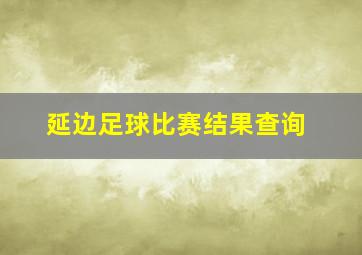 延边足球比赛结果查询